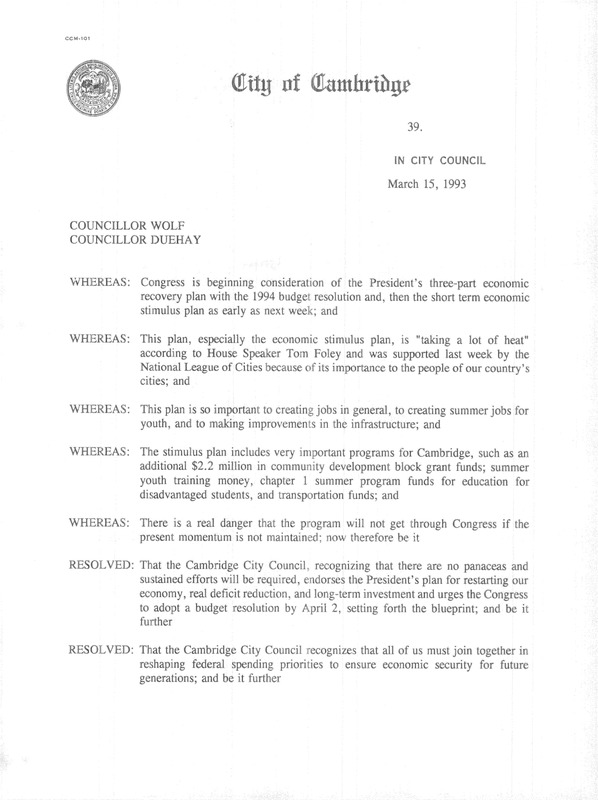 CCM-101

City of Cambridge

39.

IN CITY COUNCIL

March 15, 1993

COUNCILLOR WOLF
COUNCILLOR DUEHAY

WHEREAS: Congress is beginning consideration of the President's three-part economic recovery plan with the 1994 budget resolution and, then the short term economic stimulus plan as early as next week; and

WHEREAS: This plan, especially the economic stimulus plan, is "taking a lot of heat" according to House Speaker Tom Foley and was supported last week by the National League of Cities because of its importance to the people of our country's cities; and

WHEREAS: This plan is so important to creating jobs in general, to creating summer jobs for youth, and to making improvements in the infrastructure; and

WHEREAS: The stimulus plan includes very important programs for Cambridge, such as an additional $2.2 million in community development block grant funds; summer youth training money, chapter 1 summer program funds for education for disadvantaged students, and transportation funds; and

WHEREAS: There is a real danger that the program will not get through Congress if the present momentum is not maintained; now therefore be it

RESOLVED: That the Cambridge City Council, recognizing that there are no panaceas and sustained efforts will be required, endorses the President's plan for restarting our economy, real deficit reduction, and long-term investment and urges the Congress to adopt a budget resolution by April 2, setting forth the blueprint; and be it further

RESOLVED: That the Cambridge City Council recognizes that all of us must join together in reshaping federal spending priorities to ensure economic security for future generations; and be it further